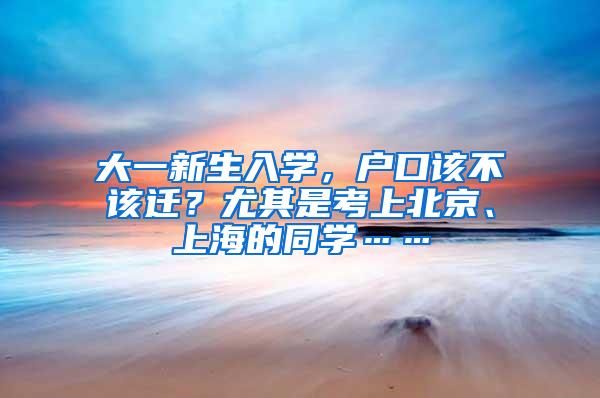 大一新生入学，户口该不该迁？尤其是考上北京、上海的同学……